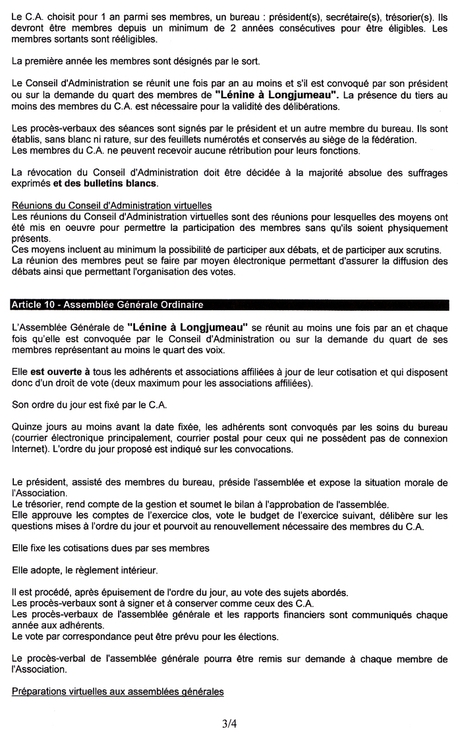 Le C.A. choisit pour 1 an parmi ses membres, un bureau : président(s), secrétaire(s), trésorier(s). Ils devront être membres depuis un minimum de 2 années consécutives pour être éligibles. Les membres sortants sont rééligibles.

La première année les membres sont désignés par le sort.

Le Conseil d'Administration se réunit une fois par an au moins et s'il est convoqué par son président ou sur la demande du quart des membres de "Lénine à Longjumeau". La présence du tiers au moins des membres du C.A. est nécessaire pour la validité des délibérations.

Les procès-verbaux des séances sont signés par le président et un autre membre du bureau. Ils sont établis, sans blanc ni rature, sur des feuillets numérotés et conservés au siège de la fédération.
Les membres du C.A. ne peuvent recevoir aucune rétribution pour leurs fonctions.

La révocation du Conseil d'Administration doit être décidée à la majorité absolue des suffrages exprimés et des bulletins blancs.

Réunions du Conseil d'Administration virtuelles
Les réunions du Conseil d'Administration virtuelles sont des réunions pour lesquelles des moyens ont été mis en oeuvre pour permettre la participation des membres sans qu'ils soient physiquement présents.
Ces moyens incluent au minimum la possibilité de participer aux débats, et de participer aux scrutins.
La réunion des membres peut se faire par moyen électronique permettant d'assurer la diffusion des débats ainsi que permettant l'organisation des votes.

Article 10 - Assemblée Générale Ordinaire

L'Assemblée Générale de "Lénine à Longjumeau" se réunit au moins une fois par an et chaque fois qu'elle est convoquée par le Conseil d'Administration ou sur la demande du quart de ses membres représentant au moins le quart des voix.

Elle est ouverte à tous les adhérents et associations affiliées à jour de leur cotisation et qui disposent donc d'un droit de vote (deux maximum pour les associations affiliées).

Son ordre du jour est fixé par le C.A.

Quinze jours au moins avant la date fixée, les adhérents sont convoqués par les soins du bureau (courrier électronique principalement, courrier postal pour ceux qui ne possèdent pas de connexion Internet). L'ordre du jour proposé est indiqué sur les convocations.

Le président, assisté des membres du bureau, préside l'assemblée et expose la situation morale de l'Association.
Le trésorier, rend compte de la gestion et soumet le bilan à l'approbation de l'assemblée.
Elle approuve les comptes de l'exercice clos, vote le budget de l'exercice suivant, délibère sur les questions mises à l'ordre du jour et pourvoit au renouvellement nécessaire des membres du C.A.

Elle fixe les cotisations dues par ses membres

Elle adopte, le règlement intérieur.

Il est procédé, après épuisement de l'ordre du jour, au vote des sujets abordés.
Les procès-verbaux sont à signer et à conserver comme ceux des C.A.
Les procès-verbaux de l'assemblée générale et les rapports financiers sont communiqués chaque année aux adhérents.
Le vote par correspondance peut être prévu pour les élections.

Le procès-verbal de l'assemblée générale pourra être remis sur demande à chaque membre de l'Association.

Préparations virtuelles aux assemblées générales

3/4